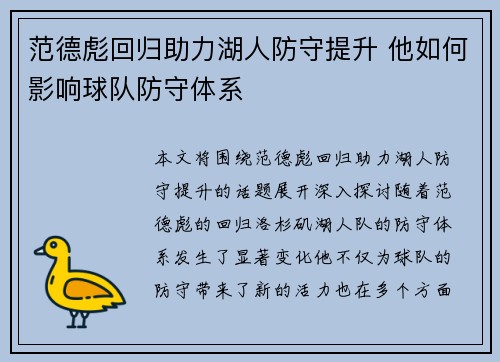 范德彪回归助力湖人防守提升 他如何影响球队防守体系

本文将围绕范德彪回归助力湖人防守提升的话题展开深入探讨随着范德彪的回归洛杉矶湖人队的防守体系发生了显著变化他不仅为球队的防守带来了新的活力也在多个方面